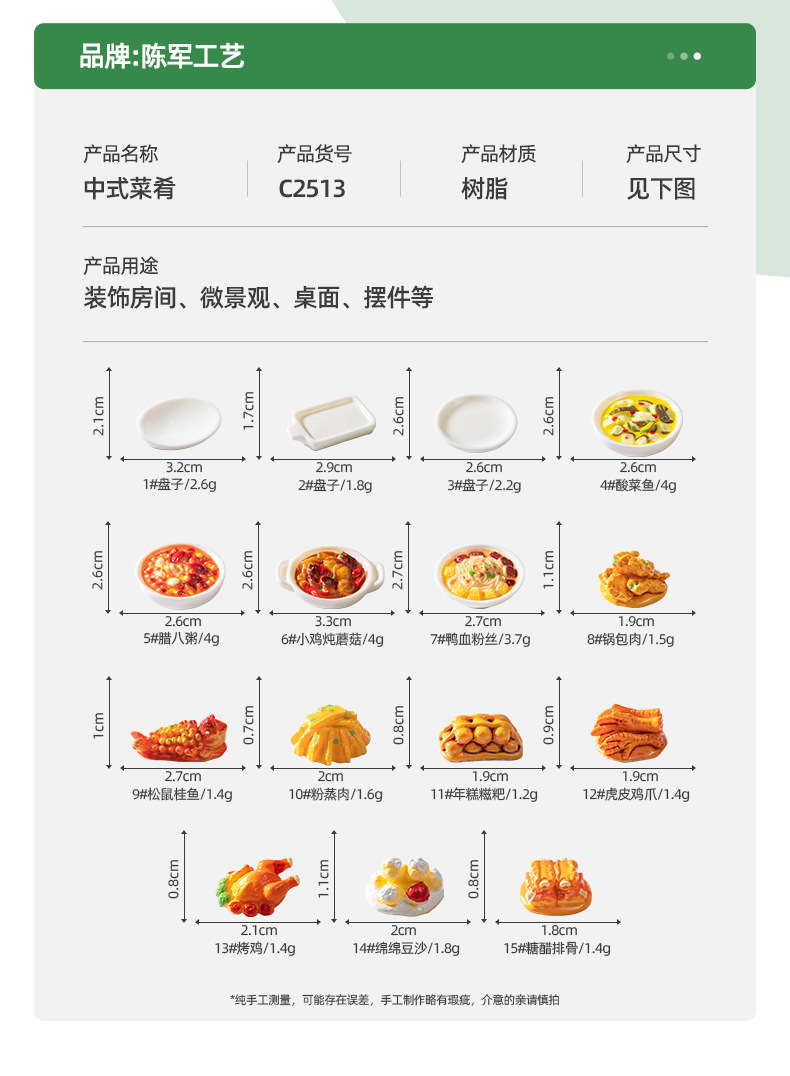 品牌:陈军工艺

产品名称
中式菜肴

产品货号
C2513

产品材质
树脂

产品尺寸
见下图

产品用途
装饰房间、微景观、桌面、摆件等

2.1cm
3.2cm
1#盘子/2.6g

1.7cm
2.9cm
2#盘子/1.8g

2.6cm
2.6cm
3#盘子/2.2g

2.6cm
2.6cm
4#酸菜鱼/4g

2.6cm
2.6cm
5#腊八粥/4g

2.6cm
3.3cm
6#小鸡炖蘑菇/4g

2.7cm
2.7cm
7#鸭血粉丝/3.7g

1.1cm
1.9cm
8#锅包肉/1.5g

1cm
2.7cm
9#松鼠桂鱼/1.4g

0.7cm
2cm
10#粉蒸肉/1.6g

0.8cm
1.9cm
11#年糕糍粑/1.2g

0.9cm
1.9cm
12#虎皮鸡爪/1.4g

0.8cm
2.1cm
13#烤鸡/1.4g

1.1cm
2cm
14#绵绵豆沙/1.8g

0.8cm
1.8cm
15#糖醋排骨/1.4g

*纯手工测量，可能存在误差，手工制作略有瑕疵，介意的亲请慎拍